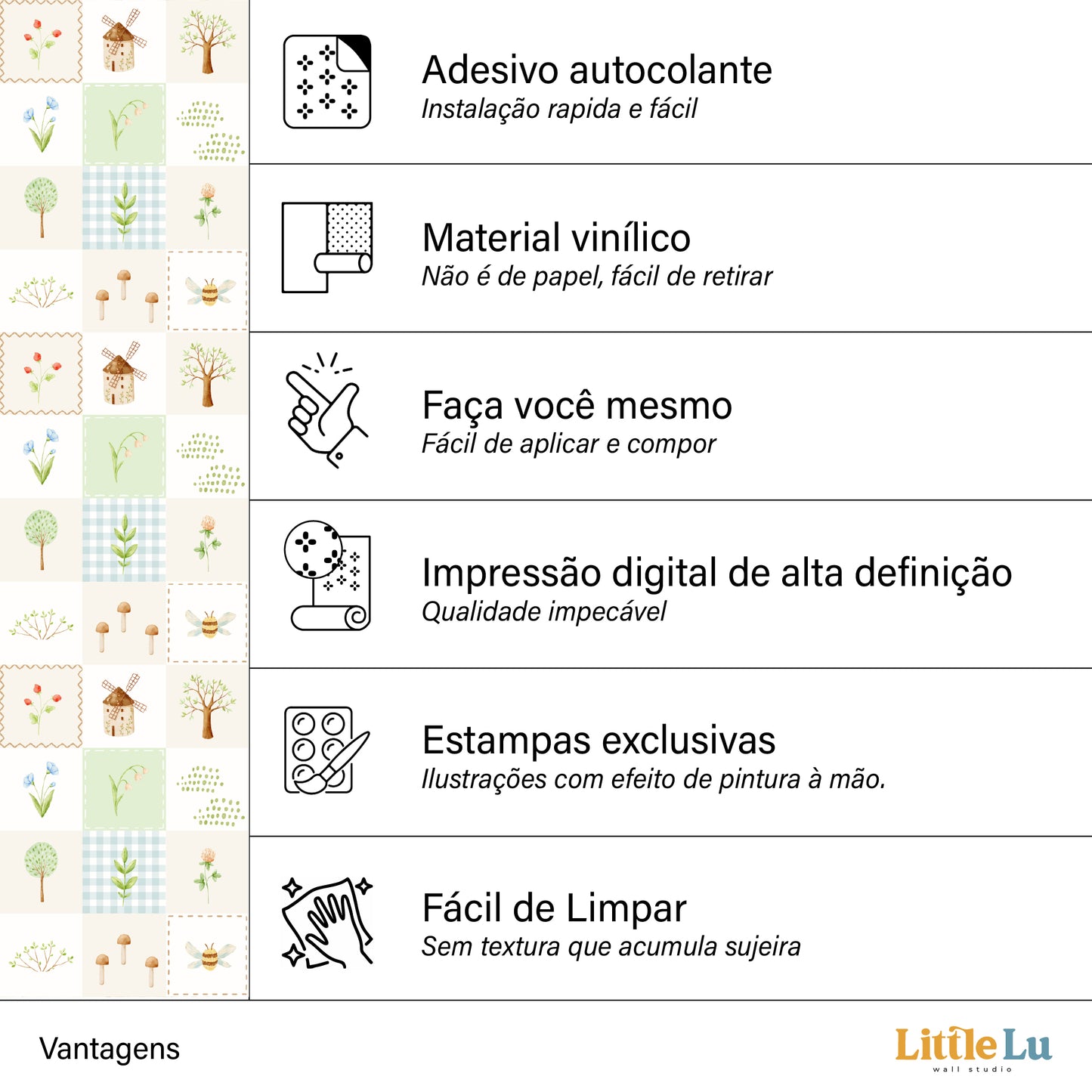 Adesivo autocolante
Instalação rapida e fácil

Material vinílico
Não é de papel, fácil de retirar

Faça você mesmo
Fácil de aplicar e compor

Impressão digital de alta definição
Qualidade impecável

Estampas exclusivas
Ilustrações com efeito de pintura à mão.

Fácil de Limpar
Sem textura que acumula sujeira

Vantagens

Little Lu
wall studio